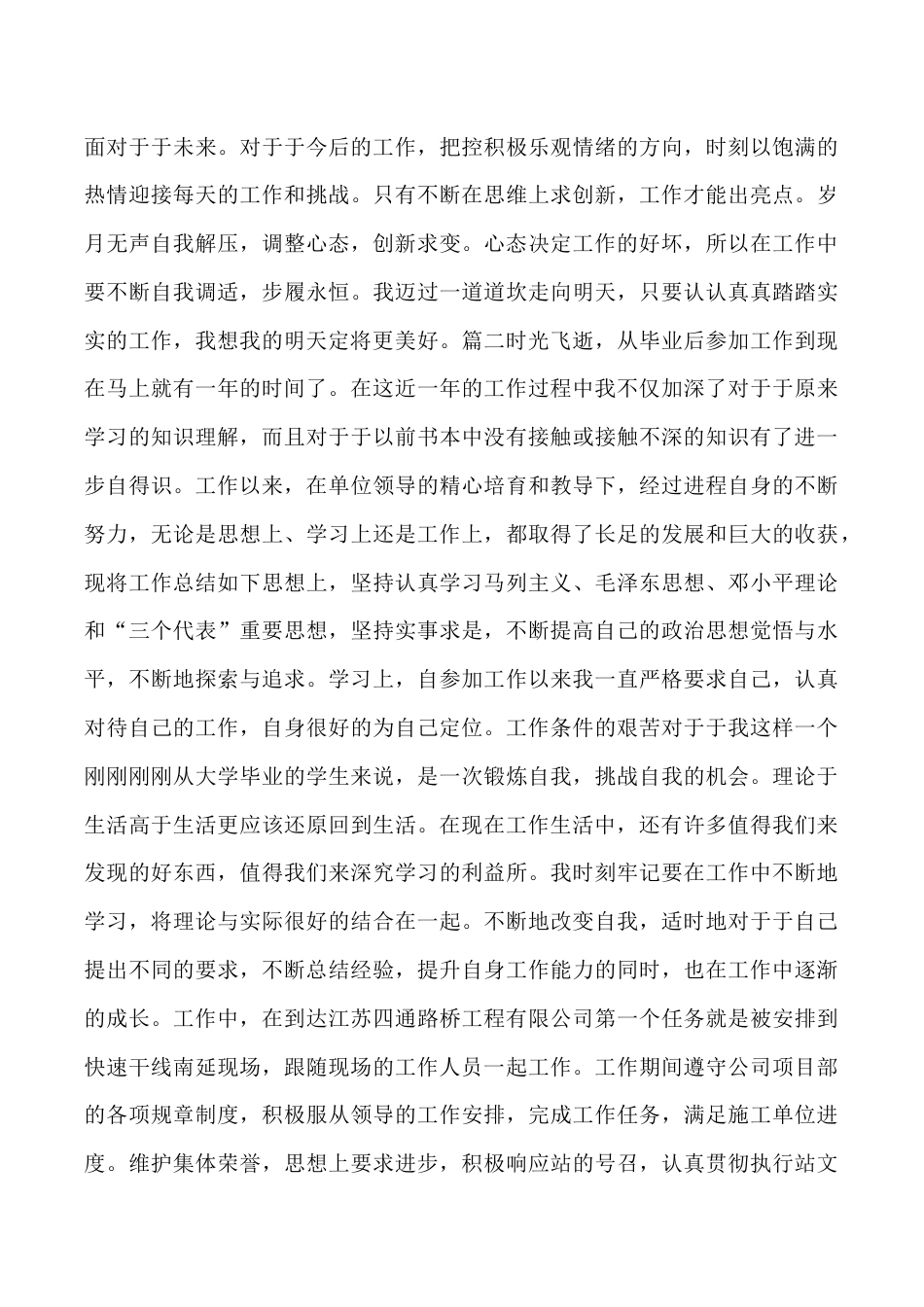 面对于于未来。对于于今后的工作，把控积极乐观情绪的方向，时刻以饱满的热情迎接每天的工作和挑战。只有不断在思维上求创新，工作才能出亮点。岁月无声自我解压，调整心态，创新求变。心态决定工作的好坏，所以在工作中要不断自我调适，步履永恒。我迈过一道道坎走向明天，只要认认真真踏踏实实的工作，我想我的明天定将更美好。篇二时光飞逝，从毕业后参加工作到现在马上就有一年的时间了。在这近一年的工作过程中我不仅加深了对于于原来学习的知识理解，而且对于于以前书本中没有接触或接触不深的知识有了进一步自得识。工作以来，在单位领导的精心培育和教导下，经过进程自身的不断努力，无论是思想上、学习上还是工作上，都取得了长足的发展和巨大的收获，现将工作总结如下思想上，坚持认真学习马列主义、毛泽东思想、邓小平理论和“三个代表”重要思想，坚持实事求是，不断提高自己的政治思想觉悟与水平，不断地探索与追求。学习上，自参加工作以来我一直严格要求自己，认真对待自己的工作，自身很好的为自己定位。工作条件的艰苦对于于我这样一个刚刚刚刚从大学毕业的学生来说，是一次锻炼自我，挑战自我的机会。理论于生活高于生活更应该还原回到生活。在现在工作生活中，还有许多值得我们来发现的好东西，值得我们来深究学习的利益所。我时刻牢记要在工作中不断地学习，将理论与实际很好的结合在一起。不断地改变自我，适时地对于于自己提出不同的要求，不断总结经验，提升自身工作能力的同时，也在工作中逐渐的成长。工作中，在到达江苏四通路桥工程有限公司第一个任务就是被安排到快速干线南延现场，跟随现场的工作人员一起工作。工作期间遵守公司项目部的各项规章制度，积极服从领导的工作安排，完成工作任务，满足施工单位进度。维护集体荣誉，思想上要求进步，积极响应站的号召，认真贯彻执行站文